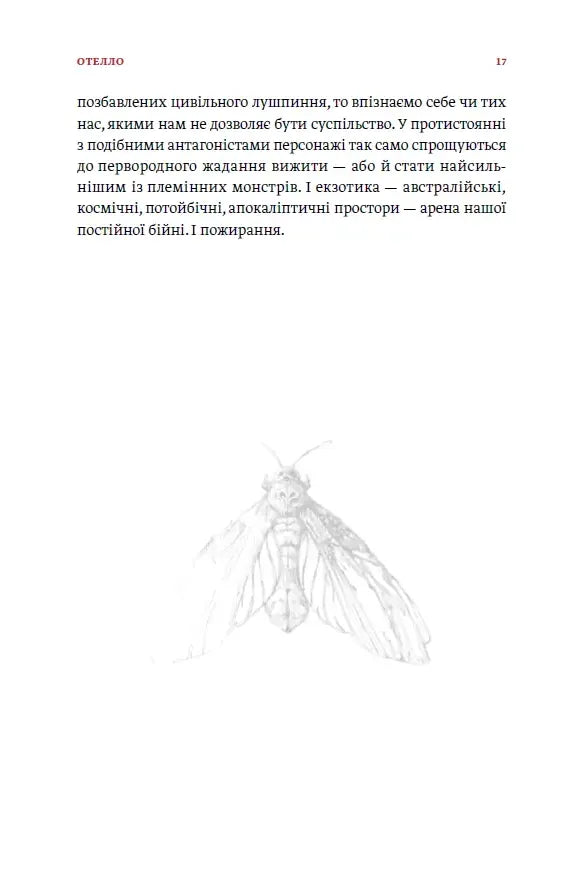 ОТЕЛЛО

17

позбавлених цивільного лушпиння, то впізнаємо себе чи тих нас, якими нам не дозволяє бути суспільство. У протистоянні з подібними антагоністами персонажі так само спрощуються до первородного жадання вижити — або й стати найсильнішим із племінних монстрів. І екзотика — австралійські, космічні, потойбічні, апокаліптичні простори — арена нашої постійної бійні. І пожирання.